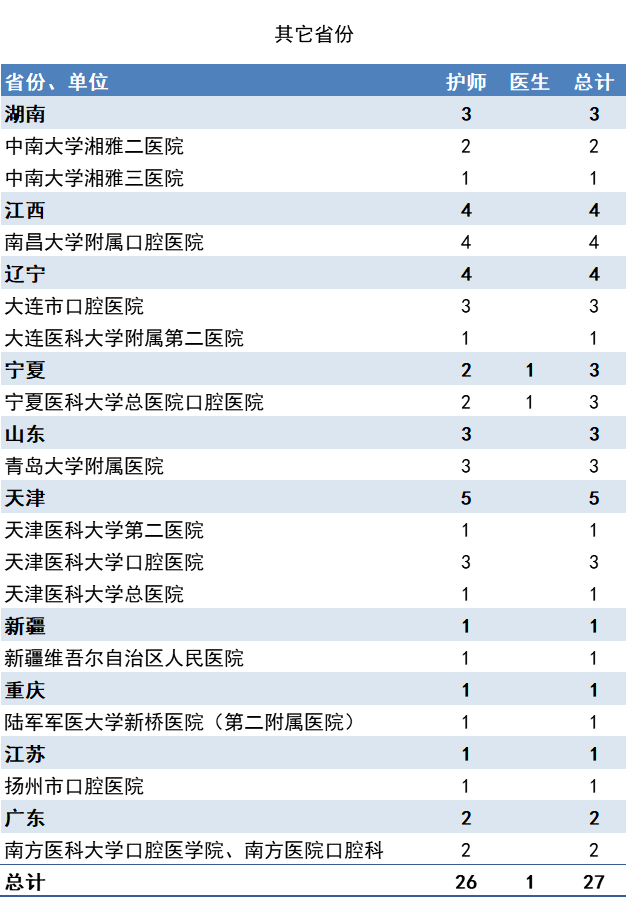 其它省份

| 省份、单位 | 护师 | 医生 | 总计 |
|---|---|---|---|
| 湖南 | 3 |  | 3 |
| 中南大学湘雅二医院 | 2 |  | 2 |
| 中南大学湘雅三医院 | 1 |  | 1 |
| 江西 | 4 |  | 4 |
| 南昌大学附属口腔医院 | 4 |  | 4 |
| 辽宁 | 4 |  | 4 |
| 大连市口腔医院 | 3 |  | 3 |
| 大连医科大学附属第二医院 | 1 |  | 1 |
| 宁夏 | 2 | 1 | 3 |
| 宁夏医科大学总医院口腔医院 | 2 | 1 | 3 |
| 山东 | 3 |  | 3 |
| 青岛大学附属医院 | 3 |  | 3 |
| 天津 | 5 |  | 5 |
| 天津医科大学第二医院 | 1 |  | 1 |
| 天津医科大学口腔医院 | 3 |  | 3 |
| 天津医科大学总医院 | 1 |  | 1 |
| 新疆 | 1 |  | 1 |
| 新疆维吾尔自治区人民医院 | 1 |  | 1 |
| 重庆 | 1 |  | 1 |
| 陆军军医大学新桥医院（第二附属医院） | 1 |  | 1 |
| 江苏 | 1 |  | 1 |
| 扬州市口腔医院 | 1 |  | 1 |
| 广东 | 2 |  | 2 |
| 南方医科大学口腔医学院、南方医院口腔科 | 2 |  | 2 |
| 总计 | 26 | 1 | 27 |